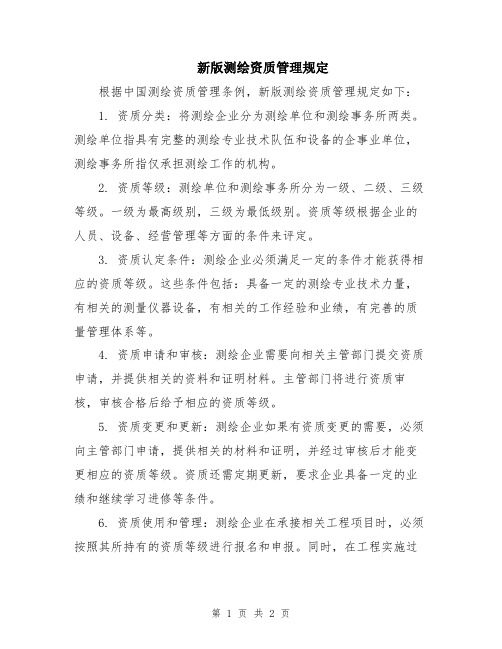 新版测绘资质管理规定

根据中国测绘资质管理条例，新版测绘资质管理规定如下：

1. 资质分类：将测绘企业分为测绘单位和测绘事务所两类。测绘单位指具有完整的测绘专业技术队伍和设备的企事业单位，测绘事务所指仅承担测绘工作的机构。

2. 资质等级：测绘单位和测绘事务所分为一级、二级、三级等级。一级为最高级别，三级为最低级别。资质等级根据企业的人员、设备、经营管理等方面的条件来评定。

3. 资质认定条件：测绘企业必须满足一定的条件才能获得相应的资质等级。这些条件包括：具备一定的测绘专业技术力量，有相关的测量仪器设备，有相关的工作经验和业绩，有完善的质量管理体系等。

4. 资质申请和审核：测绘企业需要向相关主管部门提交资质申请，并提供相关的资料和证明材料。主管部门将进行资质审核，审核合格后给予相应的资质等级。

5. 资质变更和更新：测绘企业如果有资质变更的需要，必须向主管部门申请，提供相关的材料和证明，并经过审核后才能变更相应的资质等级。资质还需定期更新，要求企业具备一定的业绩和继续学习进修等条件。

6. 资质使用和管理：测绘企业在承接相关工程项目时，必须按照其所持有的资质等级进行报名和申报。同时，在工程实施过

第 1 页 共 2 页